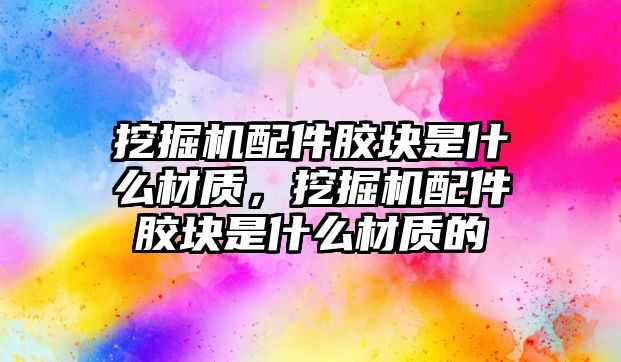 挖掘机配件胶块是什么材质，挖掘机配件胶块是什么材质的